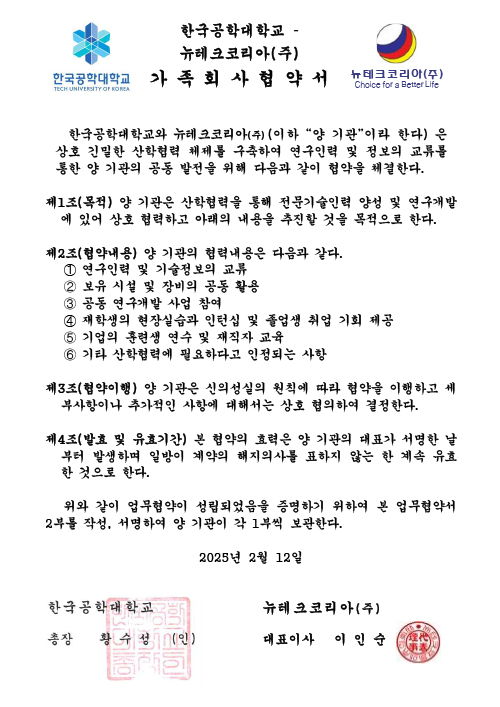 한국공학대학교
TECH UNIVERSITY OF KOREA

한국공학대학교 -
뉴테크코리아(주)
가 족 회 사 협 약 서

뉴테크코리아(주)
Choice for a Better Life

한국공학대학교와 뉴테크코리아(주) (이하 "양 기관"이라 한다) 은 상호 긴밀한 산학협력 체제를 구축하여 연구인력 및 정보의 교류를 통한 양 기관의 공동 발전을 위해 다음과 같이 협약을 체결한다.

제1조(목적) 양 기관은 산학협력을 통해 전문기술인력 양성 및 연구개발에 있어 상호 협력하고 아래의 내용을 추진할 것을 목적으로 한다.

제2조(협약내용) 양 기관의 협력내용은 다음과 같다.
① 연구인력 및 기술정보의 교류
② 보유 시설 및 장비의 공동 활용
③ 공동 연구개발 사업 참여
④ 재학생의 현장실습과 인턴십 및 졸업생 취업 기회 제공
⑤ 기업의 훈련생 연수 및 재직자 교육
⑥ 기타 산학협력에 필요하다고 인정되는 사항

제3조(협약이행) 양 기관은 신의성실의 원칙에 따라 협약을 이행하고 세부사항이나 추가적인 사항에 대해서는 상호 협의하여 결정한다.

제4조(발효 및 유효기간) 본 협약의 효력은 양 기관의 대표가 서명한 날부터 발생하며 일방이 계약의 해지의사를 표하지 않는 한 계속 유효한 것으로 한다.

위와 같이 업무협약이 성립되었음을 증명하기 위하여 본 업무협약서 2부를 작성, 서명하여 양 기관이 각 1부씩 보관한다.

2025년 2월 12일

한국공학대학교
총장 황 수 성 (인)

뉴테크코리아(주)
대표이사 이 인 순